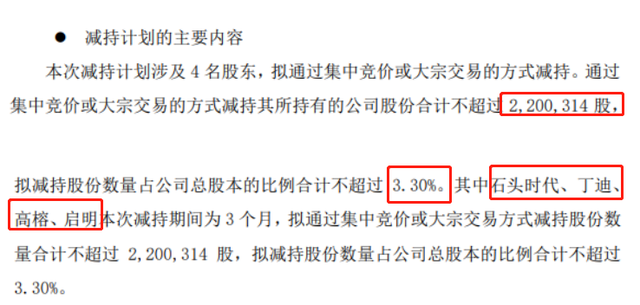 ● 减持计划的主要内容

本次减持计划涉及 4 名股东，拟通过集中竞价或大宗交易的方式减持。通过集中竞价或大宗交易的方式减持其所持有的公司股份合计不超过 2,200,314 股，

拟减持股份数量占公司总股本的比例合计不超过 3.30%。其中石头时代、丁迪、高榕、启明本次减持期间为 3 个月，拟通过集中竞价或大宗交易方式减持股份数量合计不超过 2,200,314 股，拟减持股份数量占公司总股本的比例合计不超过 3.30%。